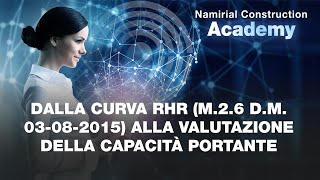 Namirial Construction
Academy

DALLA CURVA RHR (M.2.6 D.M. 03-08-2015) ALLA VALUTAZIONE DELLA CAPACITÀ PORTANTE